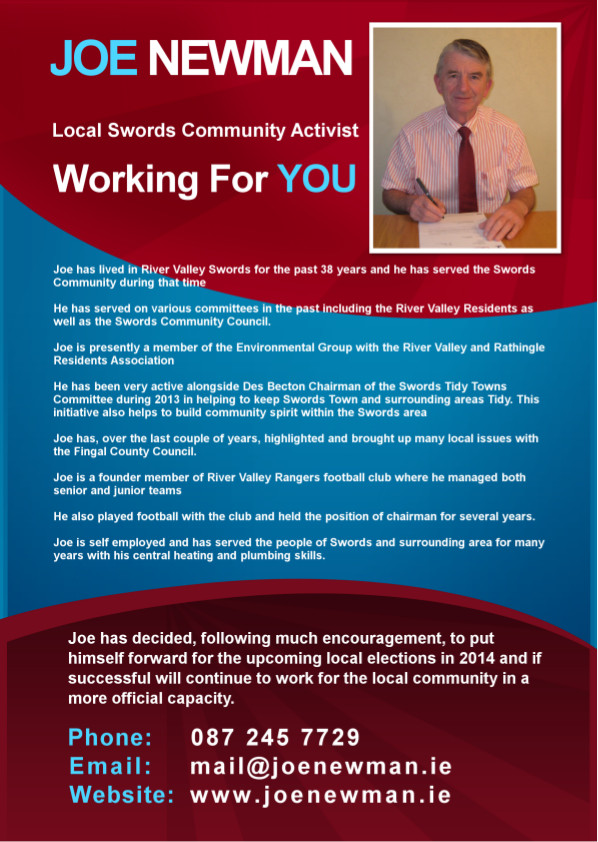 JOE NEWMAN

Local Swords Community Activist

Working For YOU

Joe has lived in River Valley Swords for the past 38 years and he has served the Swords Community during that time

He has served on various committees in the past including the River Valley Residents as well as the Swords Community Council.

Joe is presently a member of the Environmental Group with the River Valley and Rathingle Residents Association

He has been very active alongside Des Becton Chairman of the Swords Tidy Towns Committee during 2013 in helping to keep Swords Town and surrounding areas Tidy. This initiative also helps to build community spirit within the Swords area

Joe has, over the last couple of years, highlighted and brought up many local issues with the Fingal County Council.

Joe is a founder member of River Valley Rangers football club where he managed both senior and junior teams

He also played football with the club and held the position of chairman for several years.

Joe is self employed and has served the people of Swords and surrounding area for many years with his central heating and plumbing skills.

Joe has decided, following much encouragement, to put himself forward for the upcoming local elections in 2014 and if successful will continue to work for the local community in a more official capacity.

Phone: 087 245 7729
Email: mail@joenewman.ie
Website: www.joenewman.ie